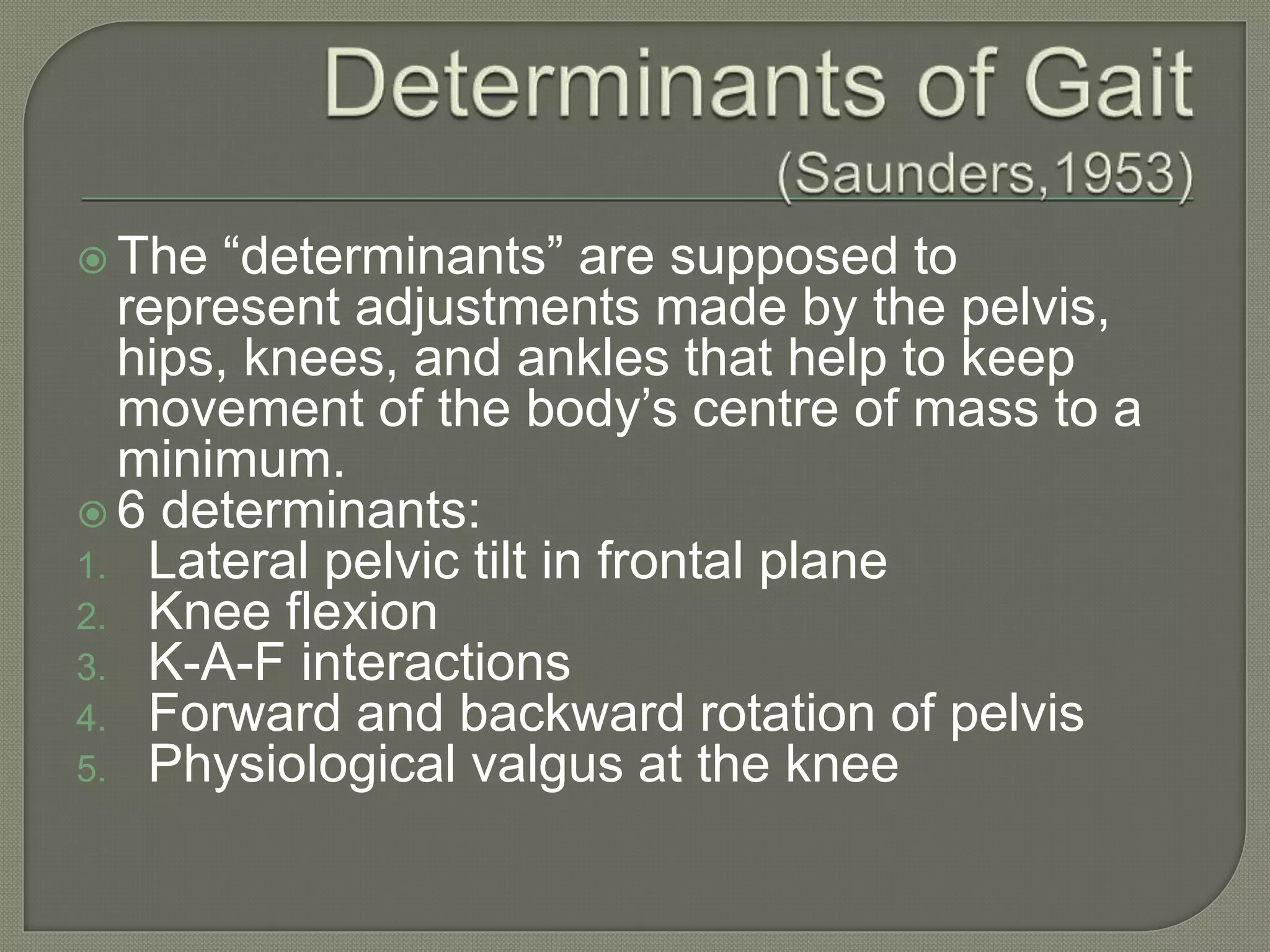 Determinants of Gait
(Saunders,1953)

The “determinants” are supposed to represent adjustments made by the pelvis, hips, knees, and ankles that help to keep movement of the body’s centre of mass to a minimum.

6 determinants:

1. Lateral pelvic tilt in frontal plane
2. Knee flexion
3. K-A-F interactions
4. Forward and backward rotation of pelvis
5. Physiological valgus at the knee